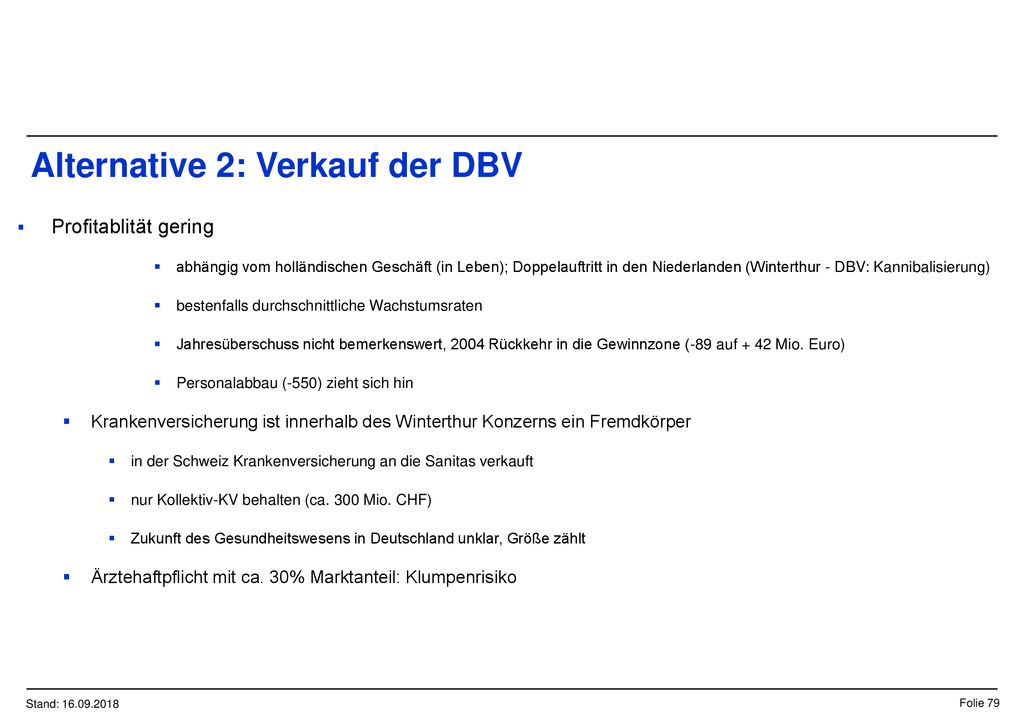 Alternative 2: Verkauf der DBV

▪ Profitablität gering

▪ abhängig vom holländischen Geschäft (in Leben); Doppelauftritt in den Niederlanden (Winterthur - DBV: Kannibalisierung)

▪ bestenfalls durchschnittliche Wachstumsraten

▪ Jahresüberschuss nicht bemerkenswert, 2004 Rückkehr in die Gewinnzone (-89 auf + 42 Mio. Euro)

▪ Personalabbau (-550) zieht sich hin

▪ Krankenversicherung ist innerhalb des Winterthur Konzerns ein Fremdkörper

▪ in der Schweiz Krankenversicherung an die Sanitas verkauft

▪ nur Kollektiv-KV behalten (ca. 300 Mio. CHF)

▪ Zukunft des Gesundheitswesens in Deutschland unklar, Größe zählt

▪ Ärztehaftpflicht mit ca. 30% Marktanteil: Klumpenrisiko

Stand: 16.09.2018

Folie 79